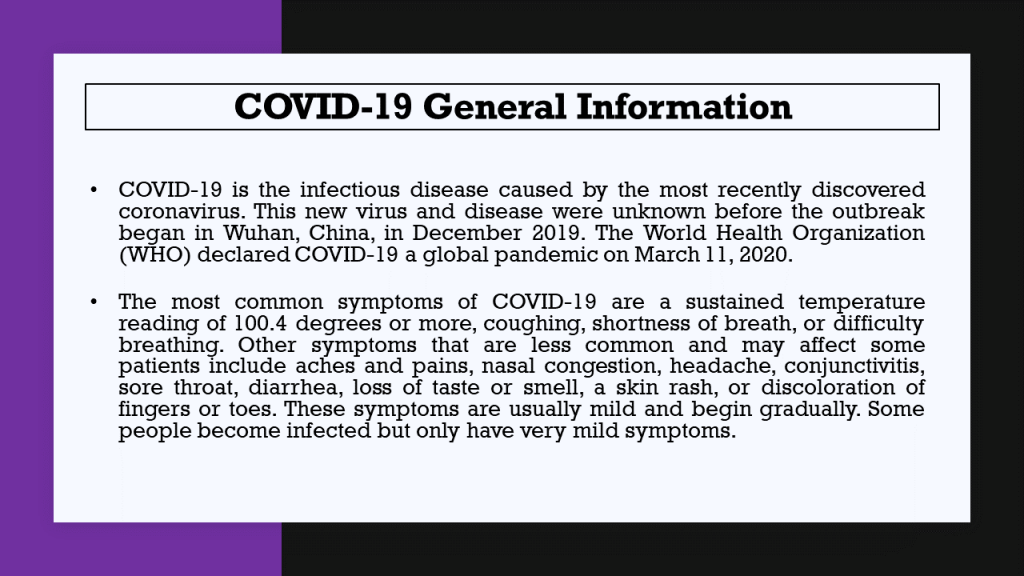 COVID-19 General Information

• COVID-19 is the infectious disease caused by the most recently discovered coronavirus. This new virus and disease were unknown before the outbreak began in Wuhan, China, in December 2019. The World Health Organization (WHO) declared COVID-19 a global pandemic on March 11, 2020.

• The most common symptoms of COVID-19 are a sustained temperature reading of 100.4 degrees or more, coughing, shortness of breath, or difficulty breathing. Other symptoms that are less common and may affect some patients include aches and pains, nasal congestion, headache, conjunctivitis, sore throat, diarrhea, loss of taste or smell, a skin rash, or discoloration of fingers or toes. These symptoms are usually mild and begin gradually. Some people become infected but only have very mild symptoms.